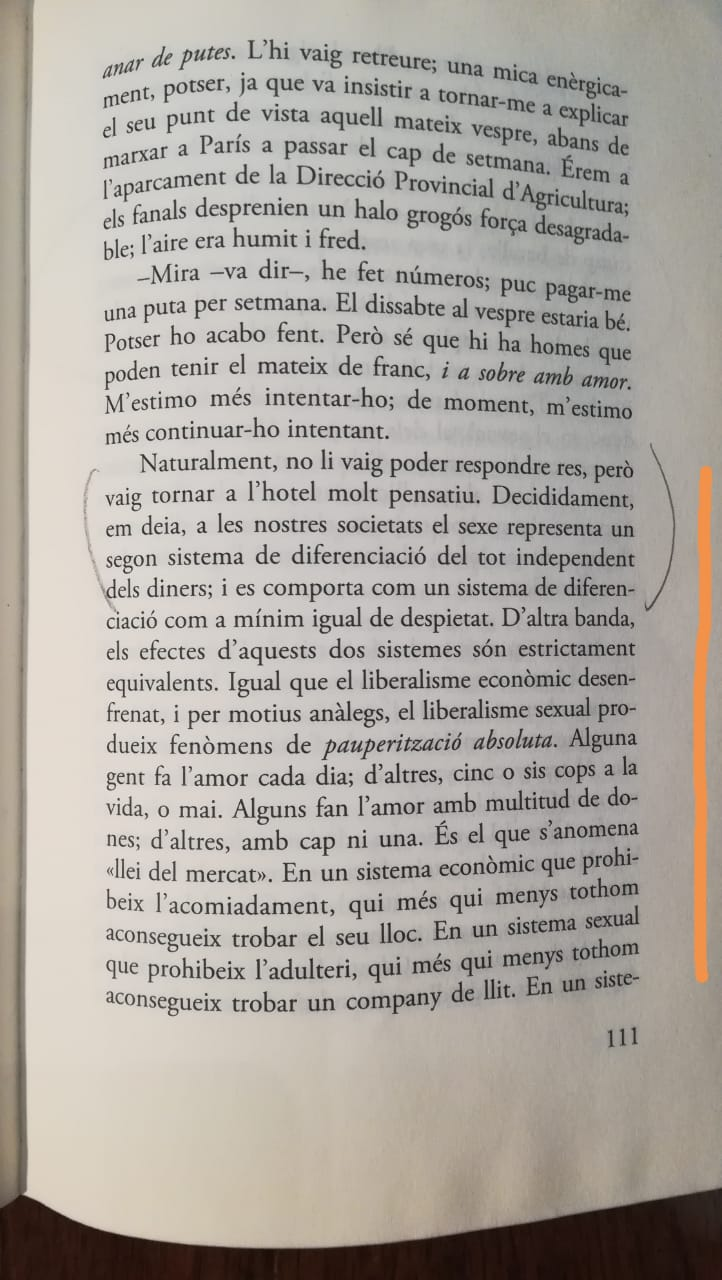 anar de putes. L'hi vaig retreure; una mica enèrgicament, potser, ja que va insistir a tornar-me a explicar el seu punt de vista aquell mateix vespre, abans de marxar a París a passar el cap de setmana. Érem a l'aparcament de la Direcció Provincial d'Agricultura; els fanals desprenien un halo grogós força desagradable; l'aire era humit i fred.

–Mira –va dir–, he fet números; puc pagar-me una puta per setmana. El dissabte al vespre estaria bé. Potser ho acabo fent. Però sé que hi ha homes que poden tenir el mateix de franc, i a sobre amb amor. M'estimo més intentar-ho; de moment, m'estimo més continuar-ho intentant.

Naturalment, no li vaig poder respondre res, però vaig tornar a l'hotel molt pensatiu. Decididament, em deia, a les nostres societats el sexe representa un segon sistema de diferenciació del tot independent dels diners; i es comporta com un sistema de diferenciació com a mínim igual de despietat. D'altra banda, els efectes d'aquests dos sistemes són estrictament equivalents. Igual que el liberalisme econòmic desenfrenat, i per motius anàlegs, el liberalisme sexual produeix fenòmens de pauperització absoluta. Alguna gent fa l'amor cada dia; d'altres, cinc o sis cops a la vida, o mai. Alguns fan l'amor amb multitud de dones; d'altres, amb cap ni una. És el que s'anomena «llei del mercat». En un sistema econòmic que prohibeix l'acomiadament, qui més qui menys tothom aconsegueix trobar el seu lloc. En un sistema sexual que prohibeix l'adulteri, qui més qui menys tothom aconsegueix trobar un company de llit. En un siste-

111